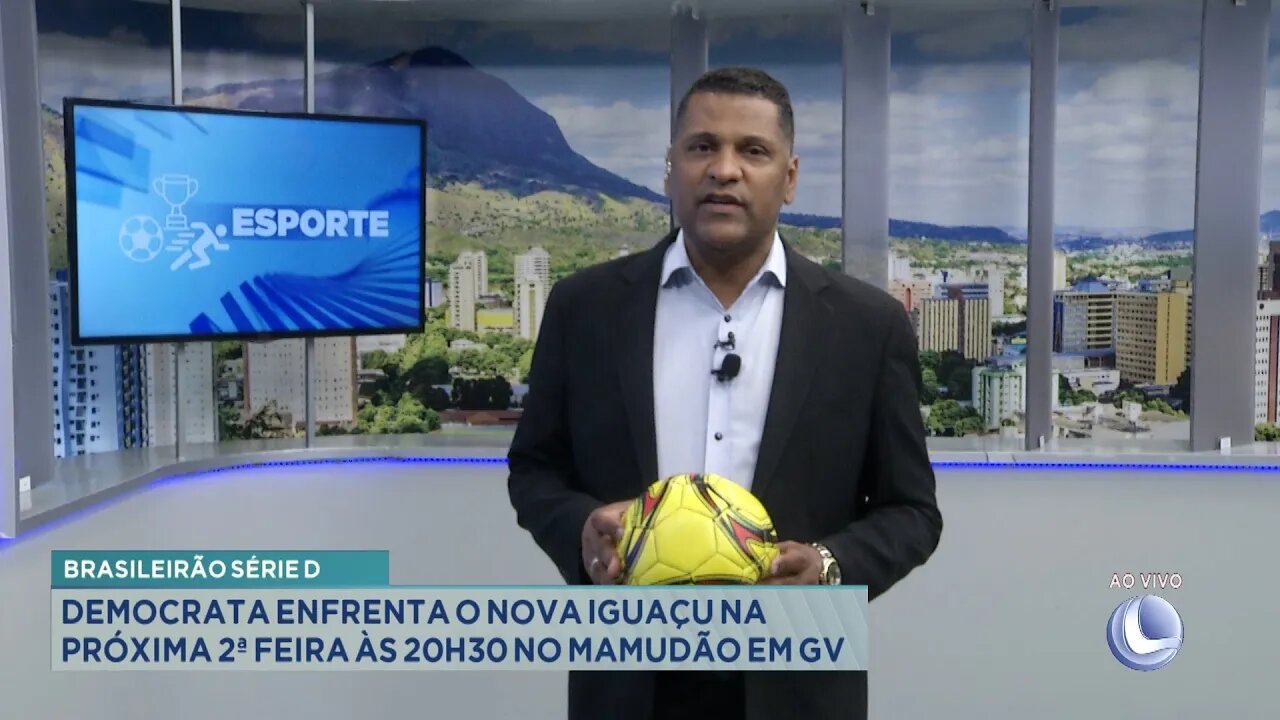 ESPORTE

BRASILEIRÃO SÉRIE D

DEMOCRATA ENFRENTA O NOVA IGUAÇU NA PRÓXIMA 2ª FEIRA ÀS 20H30 NO MAMUDÃO EM GV

AO VIVO